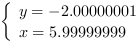 $\begin{cases} y = -2.00000001 \\ x = 5.99999999 \end{cases}$